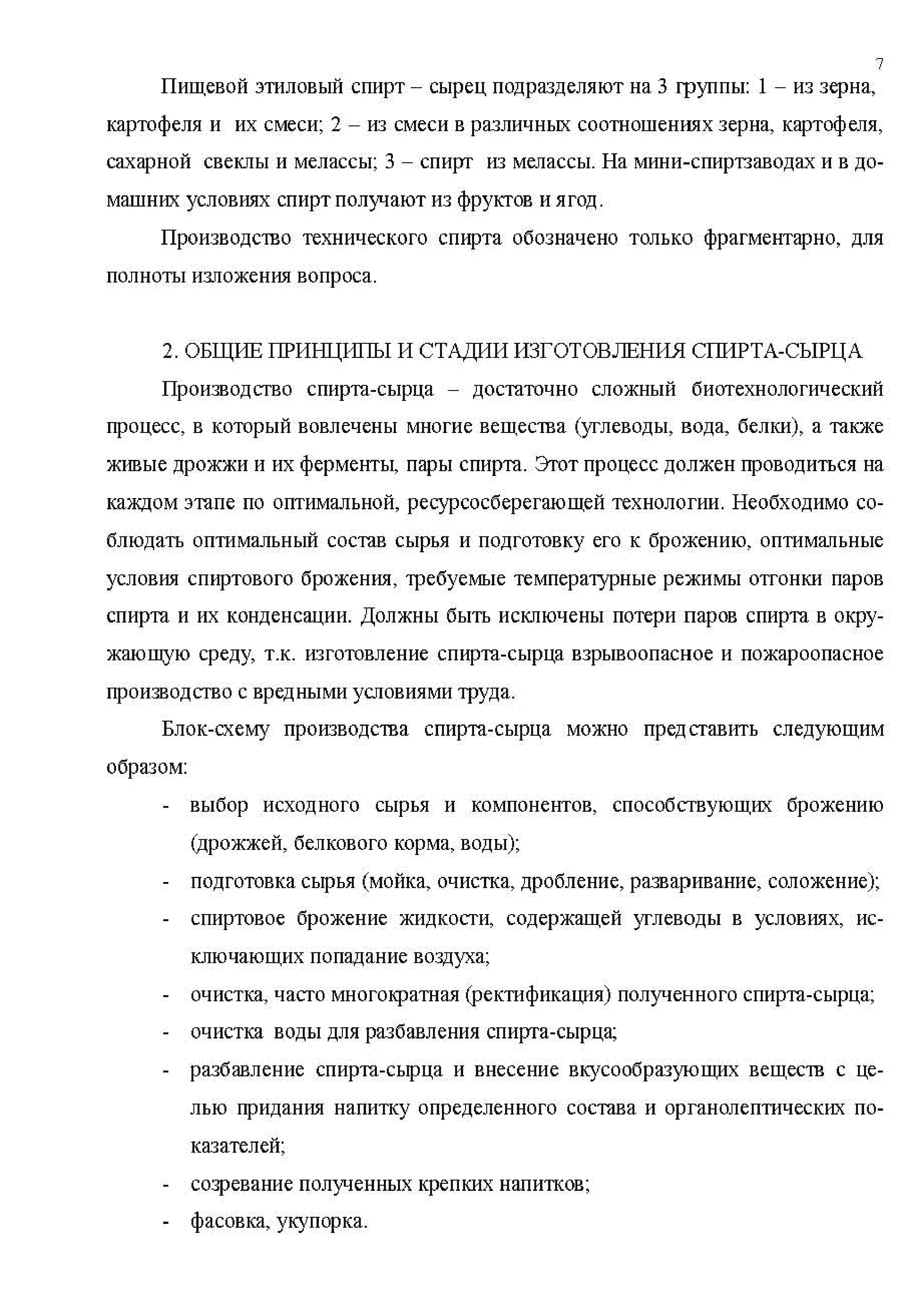 7

Пищевой этиловый спирт – сырец подразделяют на 3 группы: 1 – из зерна, картофеля и их смеси; 2 – из смеси в различных соотношениях зерна, картофеля, сахарной свеклы и мелассы; 3 – спирт из мелассы. На мини-спиртзаводах и в домашних условиях спирт получают из фруктов и ягод.

Производство технического спирта обозначено только фрагментарно, для полноты изложения вопроса.

2. ОБЩИЕ ПРИНЦИПЫ И СТАДИИ ИЗГОТОВЛЕНИЯ СПИРТА-СЫРЦА

Производство спирта-сырца – достаточно сложный биотехнологический процесс, в который вовлечены многие вещества (углеводы, вода, белки), а также живые дрожжи и их ферменты, пары спирта. Этот процесс должен проводиться на каждом этапе по оптимальной, ресурсосберегающей технологии. Необходимо соблюдать оптимальный состав сырья и подготовку его к брожению, оптимальные условия спиртового брожения, требуемые температурные режимы отгонки паров спирта и их конденсации. Должны быть исключены потери паров спирта в окружающую среду, т.к. изготовление спирта-сырца взрывоопасное и пожароопасное производство с вредными условиями труда.

Блок-схему производства спирта-сырца можно представить следующим образом:

- выбор исходного сырья и компонентов, способствующих брожению (дрожжей, белкового корма, воды);
- подготовка сырья (мойка, очистка, дробление, разваривание, соложение);
- спиртовое брожение жидкости, содержащей углеводы в условиях, исключающих попадание воздуха;
- очистка, часто многократная (ректификация) полученного спирта-сырца;
- очистка воды для разбавления спирта-сырца;
- разбавление спирта-сырца и внесение вкусообразующих веществ с целью придания напитку определенного состава и органолептических показателей;
- созревание полученных крепких напитков;
- фасовка, укупорка.